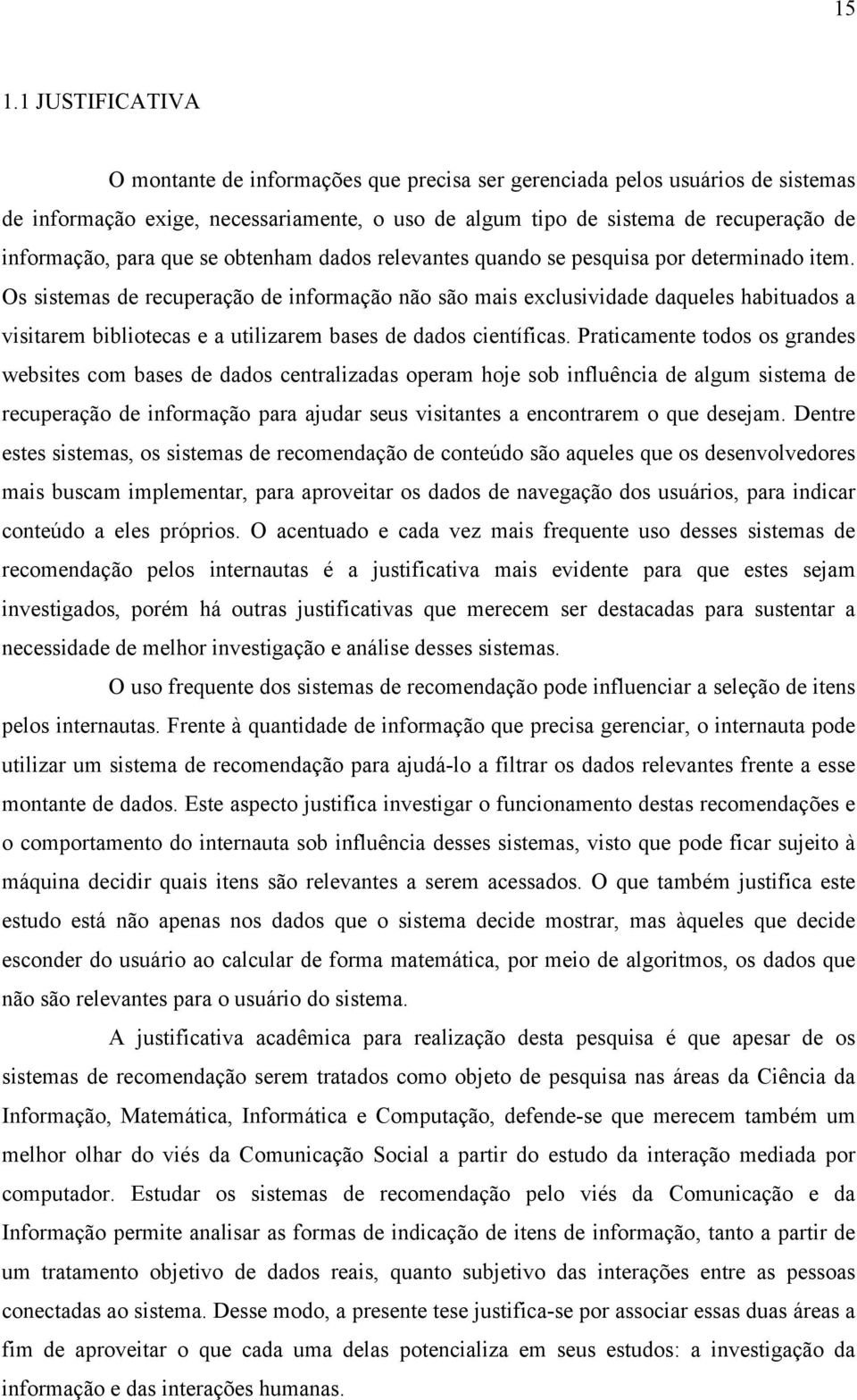 15

1.1 JUSTIFICATIVA

O montante de informações que precisa ser gerenciada pelos usuários de sistemas de informação exige, necessariamente, o uso de algum tipo de sistema de recuperação de informação, para que se obtenham dados relevantes quando se pesquisa por determinado item. Os sistemas de recuperação de informação não são mais exclusividade daqueles habituados a visitarem bibliotecas e a utilizarem bases de dados científicas. Praticamente todos os grandes websites com bases de dados centralizadas operam hoje sob influência de algum sistema de recuperação de informação para ajudar seus visitantes a encontrarem o que desejam. Dentre estes sistemas, os sistemas de recomendação de conteúdo são aqueles que os desenvolvedores mais buscam implementar, para aproveitar os dados de navegação dos usuários, para indicar conteúdo a eles próprios. O acentuado e cada vez mais frequente uso desses sistemas de recomendação pelos internautas é a justificativa mais evidente para que estes sejam investigados, porém há outras justificativas que merecem ser destacadas para sustentar a necessidade de melhor investigação e análise desses sistemas.

O uso frequente dos sistemas de recomendação pode influenciar a seleção de itens pelos internautas. Frente à quantidade de informação que precisa gerenciar, o internauta pode utilizar um sistema de recomendação para ajudá-lo a filtrar os dados relevantes frente a esse montante de dados. Este aspecto justifica investigar o funcionamento destas recomendações e o comportamento do internauta sob influência desses sistemas, visto que pode ficar sujeito à máquina decidir quais itens são relevantes a serem acessados. O que também justifica este estudo está não apenas nos dados que o sistema decide mostrar, mas àqueles que decide esconder do usuário ao calcular de forma matemática, por meio de algoritmos, os dados que não são relevantes para o usuário do sistema.

A justificativa acadêmica para realização desta pesquisa é que apesar de os sistemas de recomendação serem tratados como objeto de pesquisa nas áreas da Ciência da Informação, Matemática, Informática e Computação, defende-se que merecem também um melhor olhar do viés da Comunicação Social a partir do estudo da interação mediada por computador. Estudar os sistemas de recomendação pelo viés da Comunicação e da Informação permite analisar as formas de indicação de itens de informação, tanto a partir de um tratamento objetivo de dados reais, quanto subjetivo das interações entre as pessoas conectadas ao sistema. Desse modo, a presente tese justifica-se por associar essas duas áreas a fim de aproveitar o que cada uma delas potencializa em seus estudos: a investigação da informação e das interações humanas.